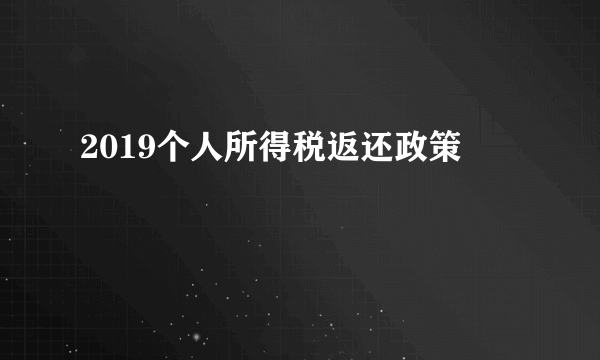 2019个人所得税返还政策